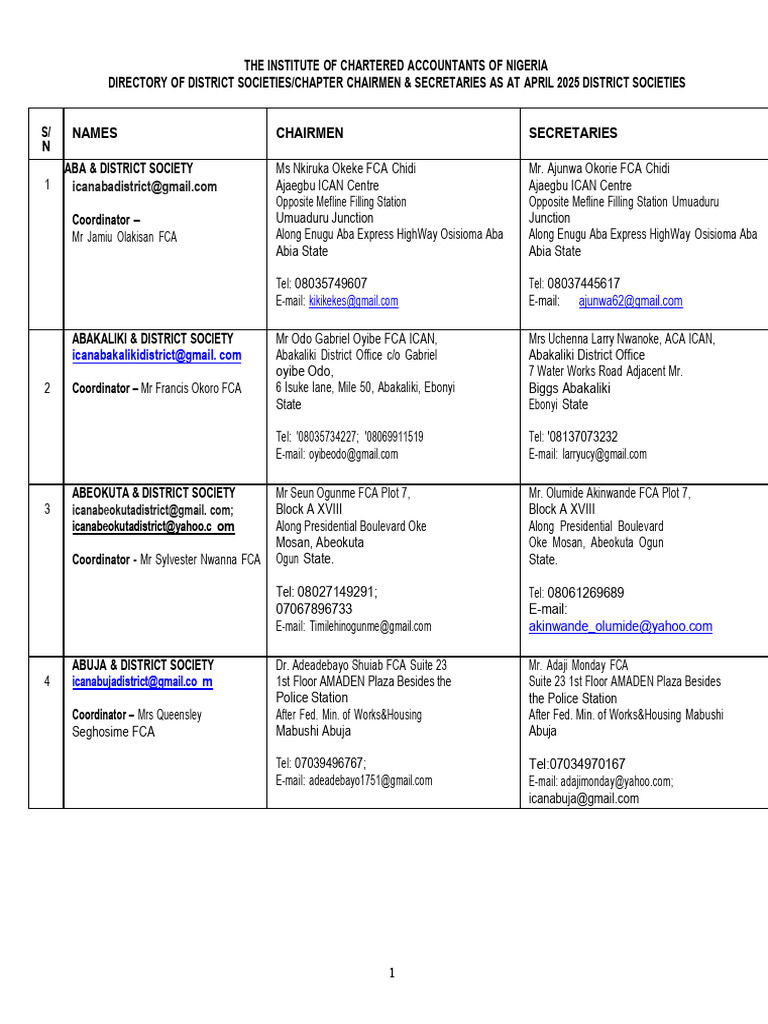 THE INSTITUTE OF CHARTERED ACCOUNTANTS OF NIGERIA
DIRECTORY OF DISTRICT SOCIETIES/CHAPTER CHAIRMEN & SECRETARIES AS AT APRIL 2025 DISTRICT SOCIETIES

| S/N | NAMES | CHAIRMEN | SECRETARIES |
|---|---|---|---|
| 1 | ABA & DISTRICT SOCIETY icanabadistrict@gmail.com Coordinator – Mr Jamiu Olakisan FCA | Ms Nkiruka Okeke FCA Chidi Ajaegbu ICAN Centre Opposite Mefline Filling Station Umuaduru Junction Along Enugu Aba Express HighWay Osisioma Aba Abia State Tel: 08035749607 E-mail: kikikekes@gmail.com | Mr. Ajunwa Okorie FCA Chidi Ajaegbu ICAN Centre Opposite Mefline Filling Station Umuaduru Junction Along Enugu Aba Express HighWay Osisioma Aba Abia State Tel: 08037445617 E-mail: ajunwa62@gmail.com |
| 2 | ABAKALIKI & DISTRICT SOCIETY icanabakalikidistrict@gmail. com Coordinator – Mr Francis Okoro FCA | Mr Odo Gabriel Oyibe FCA ICAN, Abakaliki District Office c/o Gabriel oyibe Odo, 6 Isuke lane, Mile 50, Abakaliki, Ebonyi State Tel: '08035734227; '08069911519 E-mail: oyibeodo@gmail.com | Mrs Uchenna Larry Nwanoke, ACA ICAN, Abakaliki District Office 7 Water Works Road Adjacent Mr. Biggs Abakaliki Ebonyi State Tel: '08137073232 E-mail: larryucy@gmail.com |
| 3 | ABEOKUTA & DISTRICT SOCIETY icanabeokutadistrict@gmail. com; icanabeokutadistrict@yahoo.c om Coordinator - Mr Sylvester Nwanna FCA | Mr Seun Ogunme FCA Plot 7, Block A XVIII Along Presidential Boulevard Oke Mosan, Abeokuta Ogun State. Tel: 08027149291; 07067896733 E-mail: Timilehinogunme@gmail.com | Mr. Olumide Akinwande FCA Plot 7, Block A XVIII Along Presidential Boulevard Oke Mosan, Abeokuta Ogun State. Tel: 08061269689 E-mail: akinwande_olumide@yahoo.com |
| 4 | ABUJA & DISTRICT SOCIETY icanabujadistrict@gmail.co m Coordinator – Mrs Queensley Seghosime FCA | Dr. Adeadebayo Shuiab FCA Suite 23 1st Floor AMADEN Plaza Besides the Police Station After Fed. Min. of Works&Housing Mabushi Abuja Tel: 07039496767; E-mail: adeadebayo1751@gmail.com | Mr. Adaji Monday FCA Suite 23 1st Floor AMADEN Plaza Besides the Police Station After Fed. Min. of Works&Housing Mabushi Abuja Tel:07034970167 E-mail: adajimonday@yahoo.com; icanabuja@gmail.com |

1